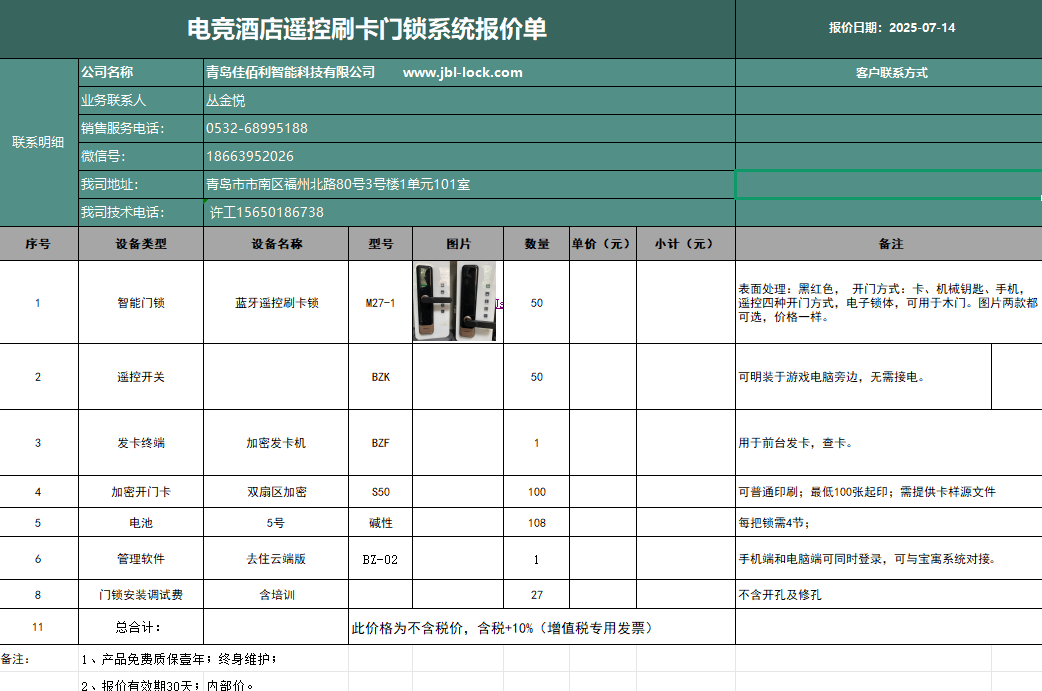 电竞酒店遥控刷卡门锁系统报价单

报价日期：2025-07-14

| 联系明细 | 公司名称 | 青岛佳佰利智能科技有限公司 www.jbl-lock.com | 客户联系方式 |
|---|---|---|---|
| | 业务联系人 | 丛金悦 | |
| | 销售服务电话: | 0532-68995188 | |
| | 微信号: | 18663952026 | |
| | 我司地址: | 青岛市市南区福州北路80号3号楼1单元101室 | |
| | 我司技术电话: | 许工15650186738 | |

| 序号 | 设备类型 | 设备名称 | 型号 | 图片 | 数量 | 单价（元） | 小计（元） | 备注 |
|---|---|---|---|---|---|---|---|---|
| 1 | 智能门锁 | 蓝牙遥控刷卡锁 | M27-1 | | 50 | | | 表面处理：黑红色， 开门方式：卡、机械钥匙、手机，遥控四种开门方式，电子锁体，可用于木门。图片两款都可选，价格一样。 |
| 2 | 遥控开关 | | BZK | | 50 | | | 可明装于游戏电脑旁边，无需接电。 |
| 3 | 发卡终端 | 加密发卡机 | BZF | | 1 | | | 用于前台发卡，查卡。 |
| 4 | 加密开门卡 | 双扇区加密 | S50 | | 100 | | | 可普通印刷；最低100张起印；需提供卡样源文件 |
| 5 | 电池 | 5号 | 碱性 | | 108 | | | 每把锁需4节； |
| 6 | 管理软件 | 去住云端版 | BZ-02 | | 1 | | | 手机端和电脑端可同时登录，可与宝寓系统对接。 |
| 8 | 门锁安装调试费 | 含培训 | | | 27 | | | 不含开孔及修孔 |
| 11 | 总合计： | | 此价格为不含税价，含税+10%（增值税专用发票） | | | | | |

备注： 1、产品免费质保壹年；终身维护；

2、报价有效期30天；内部价。